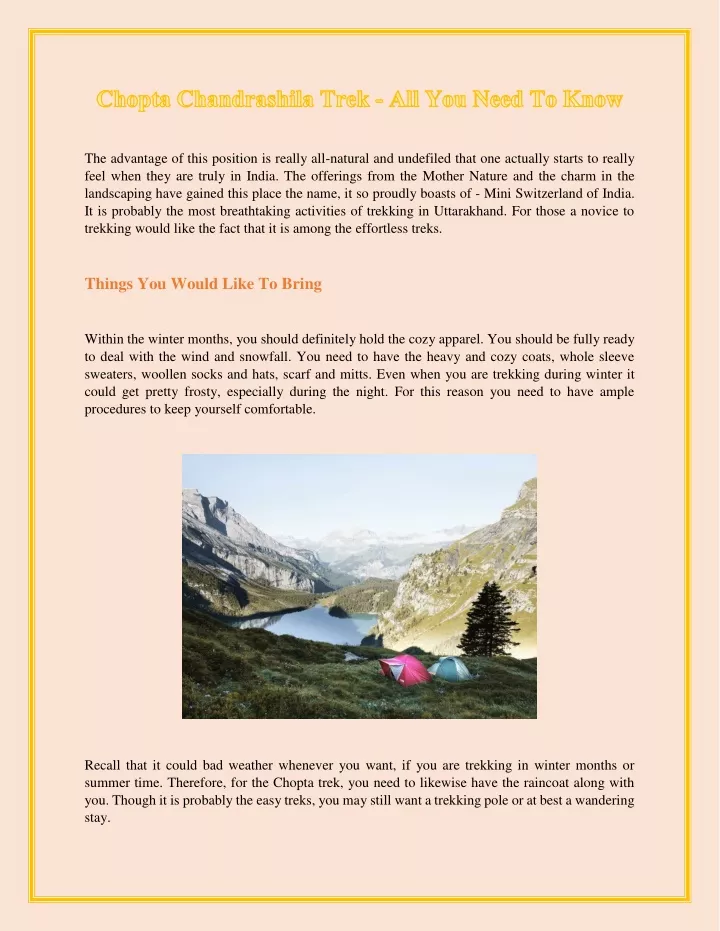 Chopta Chandrashila Trek - All You Need To Know

The advantage of this position is really all-natural and undefiled that one actually starts to really feel when they are truly in India. The offerings from the Mother Nature and the charm in the landscaping have gained this place the name, it so proudly boasts of - Mini Switzerland of India. It is probably the most breathtaking activities of trekking in Uttarakhand. For those a novice to trekking would like the fact that it is among the effortless treks.

Things You Would Like To Bring

Within the winter months, you should definitely hold the cozy apparel. You should be fully ready to deal with the wind and snowfall. You need to have the heavy and cozy coats, whole sleeve sweaters, woollen socks and hats, scarf and mitts. Even when you are trekking during winter it could get pretty frosty, especially during the night. For this reason you need to have ample procedures to keep yourself comfortable.

Recall that it could bad weather whenever you want, if you are trekking in winter months or summer time. Therefore, for the Chopta trek, you need to likewise have the raincoat along with you. Though it is probably the easy treks, you may still want a trekking pole or at best a wandering stay.